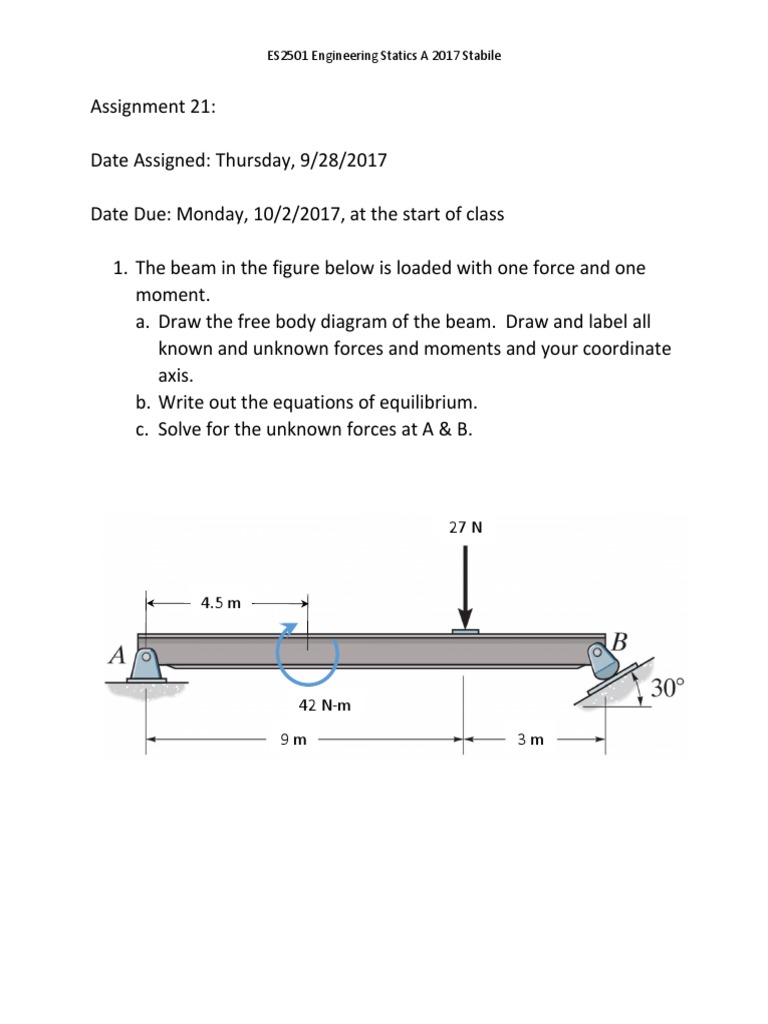 ES2501 Engineering Statics A 2017 Stabile

Assignment 21:

Date Assigned: Thursday, 9/28/2017

Date Due: Monday, 10/2/2017, at the start of class

1. The beam in the figure below is loaded with one force and one moment.
a. Draw the free body diagram of the beam. Draw and label all known and unknown forces and moments and your coordinate axis.
b. Write out the equations of equilibrium.
c. Solve for the unknown forces at A & B.

27 N

4.5 m

A

B

30°

42 N-m

9 m

3 m